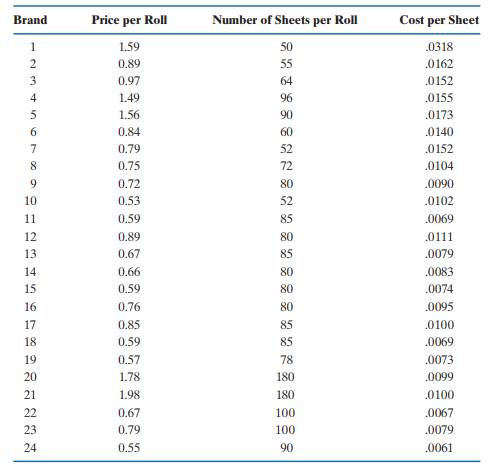 | Brand | Price per Roll | Number of Sheets per Roll | Cost per Sheet |
|---|---|---|---|
| 1 | 1.59 | 50 | .0318 |
| 2 | 0.89 | 55 | .0162 |
| 3 | 0.97 | 64 | .0152 |
| 4 | 1.49 | 96 | .0155 |
| 5 | 1.56 | 90 | .0173 |
| 6 | 0.84 | 60 | .0140 |
| 7 | 0.79 | 52 | .0152 |
| 8 | 0.75 | 72 | .0104 |
| 9 | 0.72 | 80 | .0090 |
| 10 | 0.53 | 52 | .0102 |
| 11 | 0.59 | 85 | .0069 |
| 12 | 0.89 | 80 | .0111 |
| 13 | 0.67 | 85 | .0079 |
| 14 | 0.66 | 80 | .0083 |
| 15 | 0.59 | 80 | .0074 |
| 16 | 0.76 | 80 | .0095 |
| 17 | 0.85 | 85 | .0100 |
| 18 | 0.59 | 85 | .0069 |
| 19 | 0.57 | 78 | .0073 |
| 20 | 1.78 | 180 | .0099 |
| 21 | 1.98 | 180 | .0100 |
| 22 | 0.67 | 100 | .0067 |
| 23 | 0.79 | 100 | .0079 |
| 24 | 0.55 | 90 | .0061 |